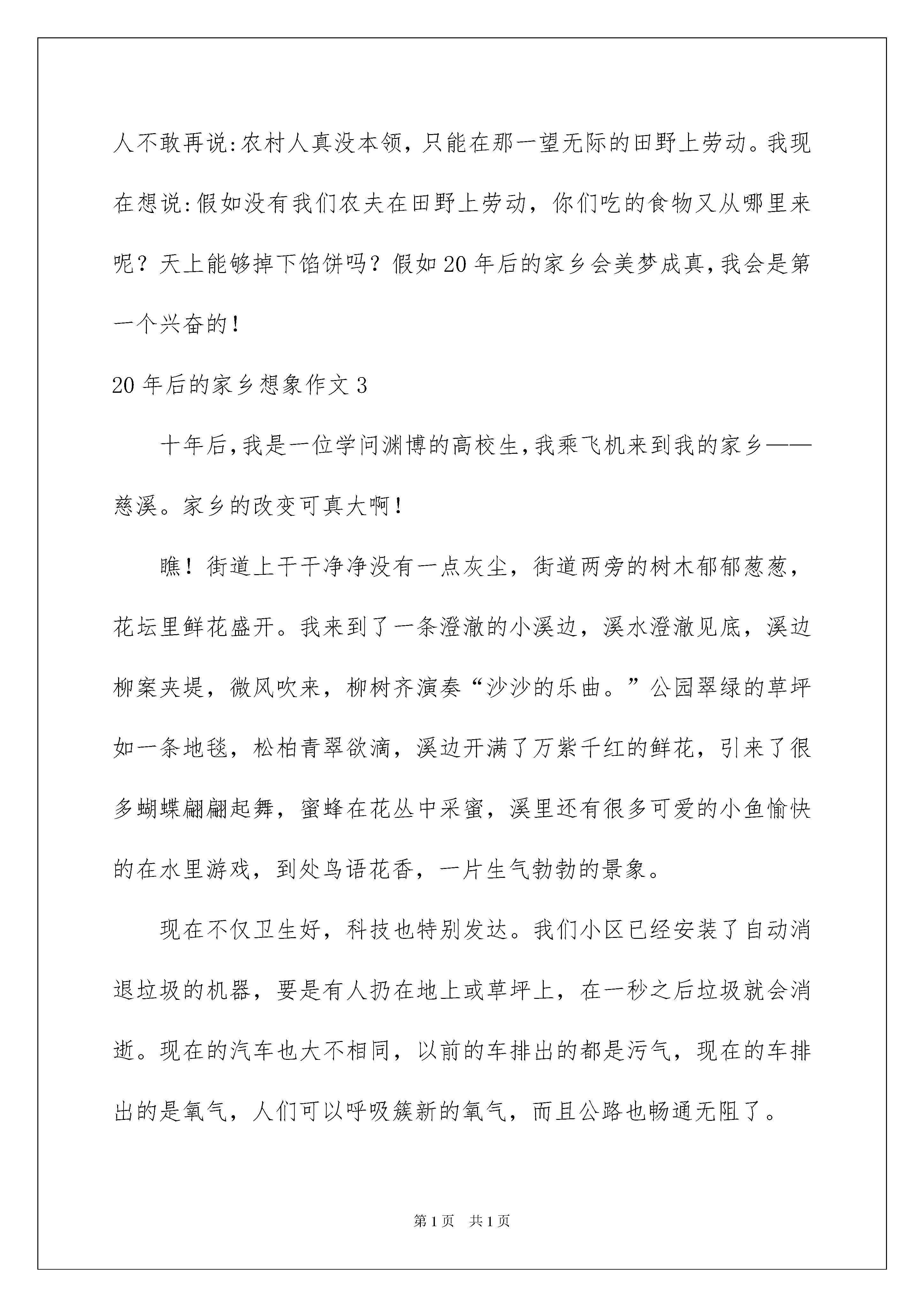 人不敢再说:农村人真没本领，只能在那一望无际的田野上劳动。我现在想说:假如没有我们农夫在田野上劳动，你们吃的食物又从哪里来呢？天上能够掉下馅饼吗？假如20年后的家乡会美梦成真,我会是第一个兴奋的！

20年后的家乡想象作文3

十年后,我是一位学问渊博的高校生,我乘飞机来到我的家乡——慈溪。家乡的改变可真大啊！

瞧！街道上干干净净没有一点灰尘，街道两旁的树木郁郁葱葱，花坛里鲜花盛开。我来到了一条澄澈的小溪边，溪水澄澈见底，溪边柳案夹堤，微风吹来，柳树齐演奏“沙沙的乐曲。”公园翠绿的草坪如一条地毯，松柏青翠欲滴，溪边开满了万紫千红的鲜花，引来了很多蝴蝶翩翩起舞，蜜蜂在花丛中采蜜，溪里还有很多可爱的小鱼愉快的在水里游戏，到处鸟语花香，一片生气勃勃的景象。

现在不仅卫生好，科技也特别发达。我们小区已经安装了自动消退垃圾的机器，要是有人扔在地上或草坪上，在一秒之后垃圾就会消逝。现在的汽车也大不相同，以前的车排出的都是污气，现在的车排出的是氧气，人们可以呼吸簇新的氧气，而且公路也畅通无阻了。

第1页 共1页